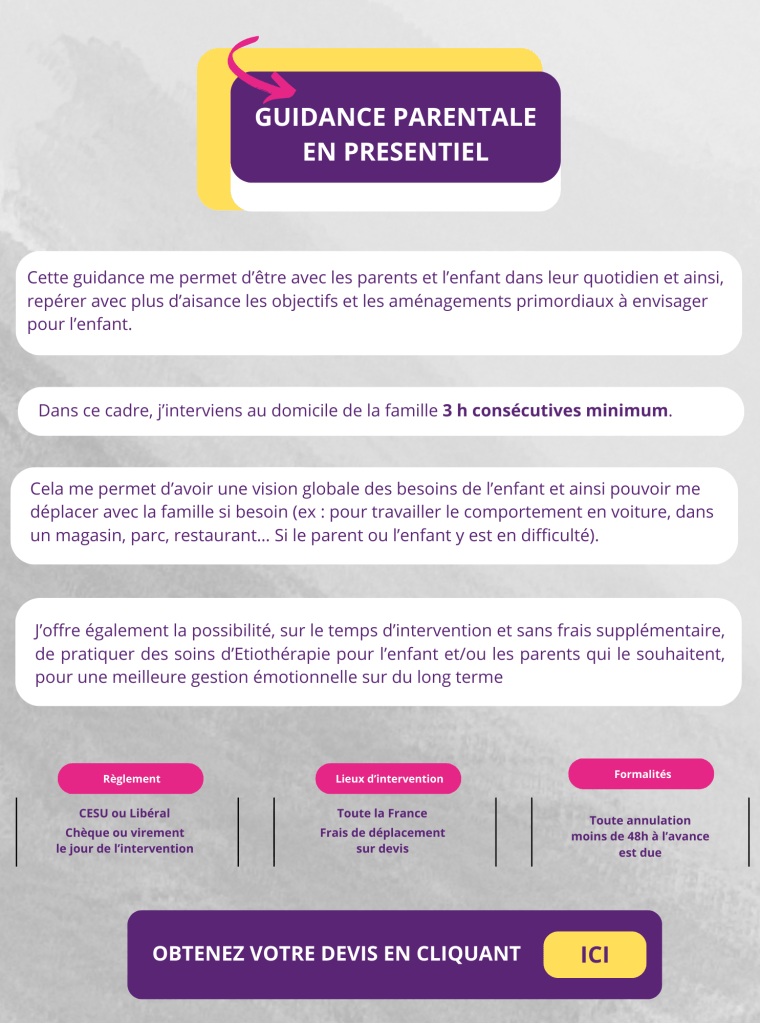 GUIDANCE PARENTALE
EN PRESENTIEL

Cette guidance me permet d'être avec les parents et l'enfant dans leur quotidien et ainsi, repérer avec plus d'aisance les objectifs et les aménagements primordiaux à envisager pour l'enfant.

Dans ce cadre, j'interviens au domicile de la famille 3 h consécutives minimum.

Cela me permet d'avoir une vision globale des besoins de l'enfant et ainsi pouvoir me déplacer avec la famille si besoin (ex : pour travailler le comportement en voiture, dans un magasin, parc, restaurant... Si le parent ou l'enfant y est en difficulté).

J'offre également la possibilité, sur le temps d'intervention et sans frais supplémentaire, de pratiquer des soins d'Etiothérapie pour l'enfant et/ou les parents qui le souhaitent, pour une meilleure gestion émotionnelle sur du long terme

Règlement

CESU ou Libéral
Chèque ou virement
le jour de l'intervention

Lieux d'intervention

Toute la France
Frais de déplacement
sur devis

Formalités

Toute annulation
moins de 48h à l'avance
est due

OBTENEZ VOTRE DEVIS EN CLIQUANT ICI